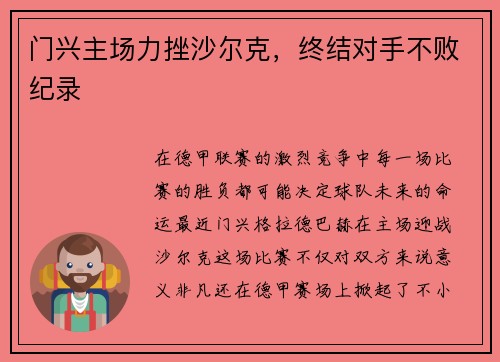 门兴主场力挫沙尔克，终结对手不败纪录

在德甲联赛的激烈竞争中每一场比赛的胜负都可能决定球队未来的命运最近门兴格拉德巴赫在主场迎战沙尔克这场比赛不仅对双方来说意义非凡还在德甲赛场上掀起了不小